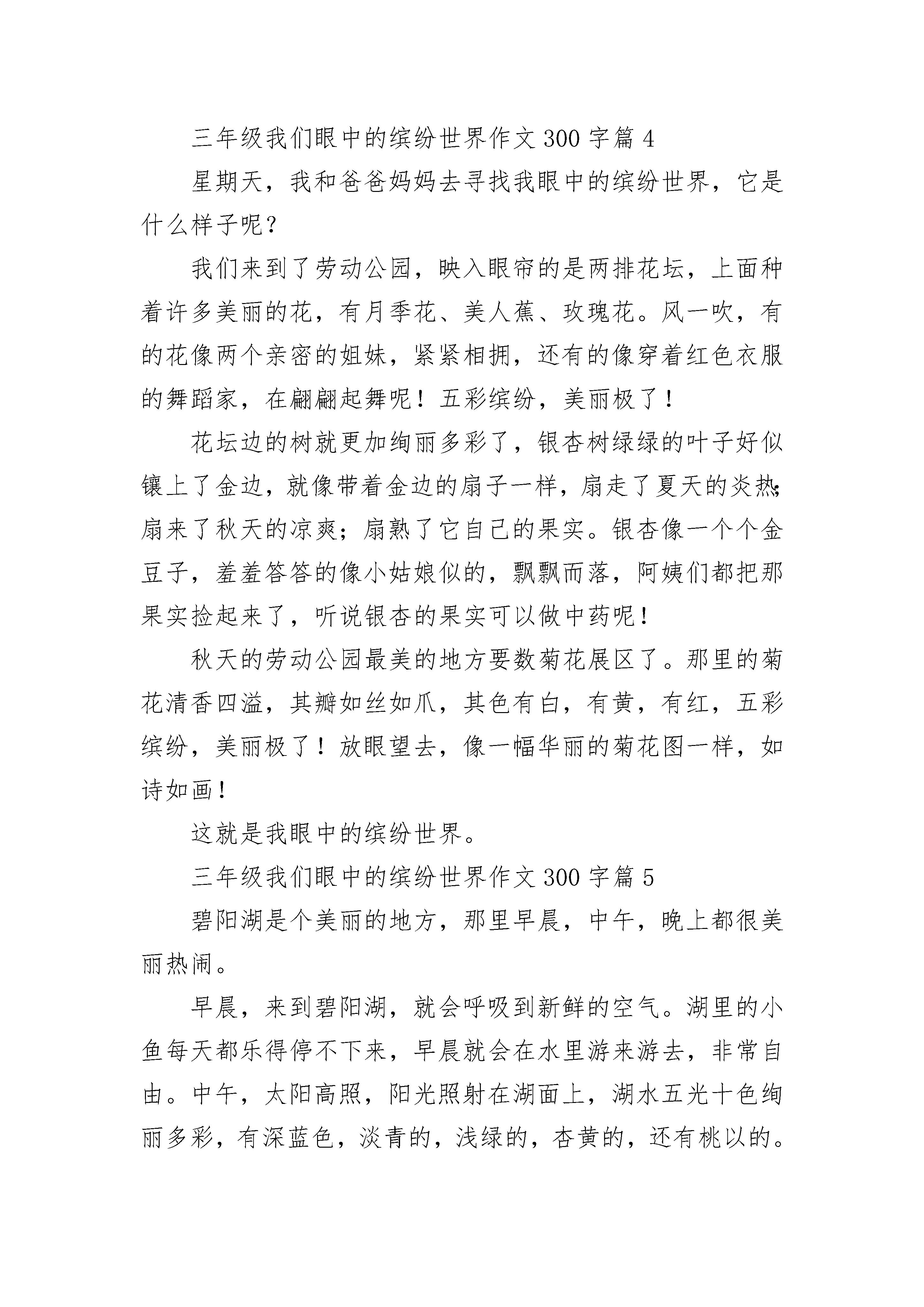 三年级我们眼中的缤纷世界作文300字篇4

星期天，我和爸爸妈妈去寻找我眼中的缤纷世界，它是什么样子呢？

我们来到了劳动公园，映入眼帘的是两排花坛，上面种着许多美丽的花，有月季花、美人蕉、玫瑰花。风一吹，有的花像两个亲密的姐妹，紧紧相拥，还有的像穿着红色衣服的舞蹈家，在翩翩起舞呢！五彩缤纷，美丽极了！

花坛边的树就更加绚丽多彩了，银杏树绿绿的叶子好似镶上了金边，就像带着金边的扇子一样，扇走了夏天的炎热；扇来了秋天的凉爽；扇熟了它自己的果实。银杏像一个个金豆子，羞羞答答的像小姑娘似的，飘飘而落，阿姨们都把那果实捡起来了，听说银杏的果实可以做中药呢！

秋天的劳动公园最美的地方要数菊花展区了。那里的菊花清香四溢，其瓣如丝如爪，其色有白，有黄，有红，五彩缤纷，美丽极了！放眼望去，像一幅华丽的菊花图一样，如诗如画！

这就是我眼中的缤纷世界。

三年级我们眼中的缤纷世界作文300字篇5

碧阳湖是个美丽的地方，那里早晨，中午，晚上都很美丽热闹。

早晨，来到碧阳湖，就会呼吸到新鲜的空气。湖里的小鱼每天都乐得停不下来，早晨就会在水里游来游去，非常自由。中午，太阳高照，阳光照射在湖面上，湖水五光十色绚丽多彩，有深蓝色，淡青的，浅绿的，杏黄的，还有桃以的。